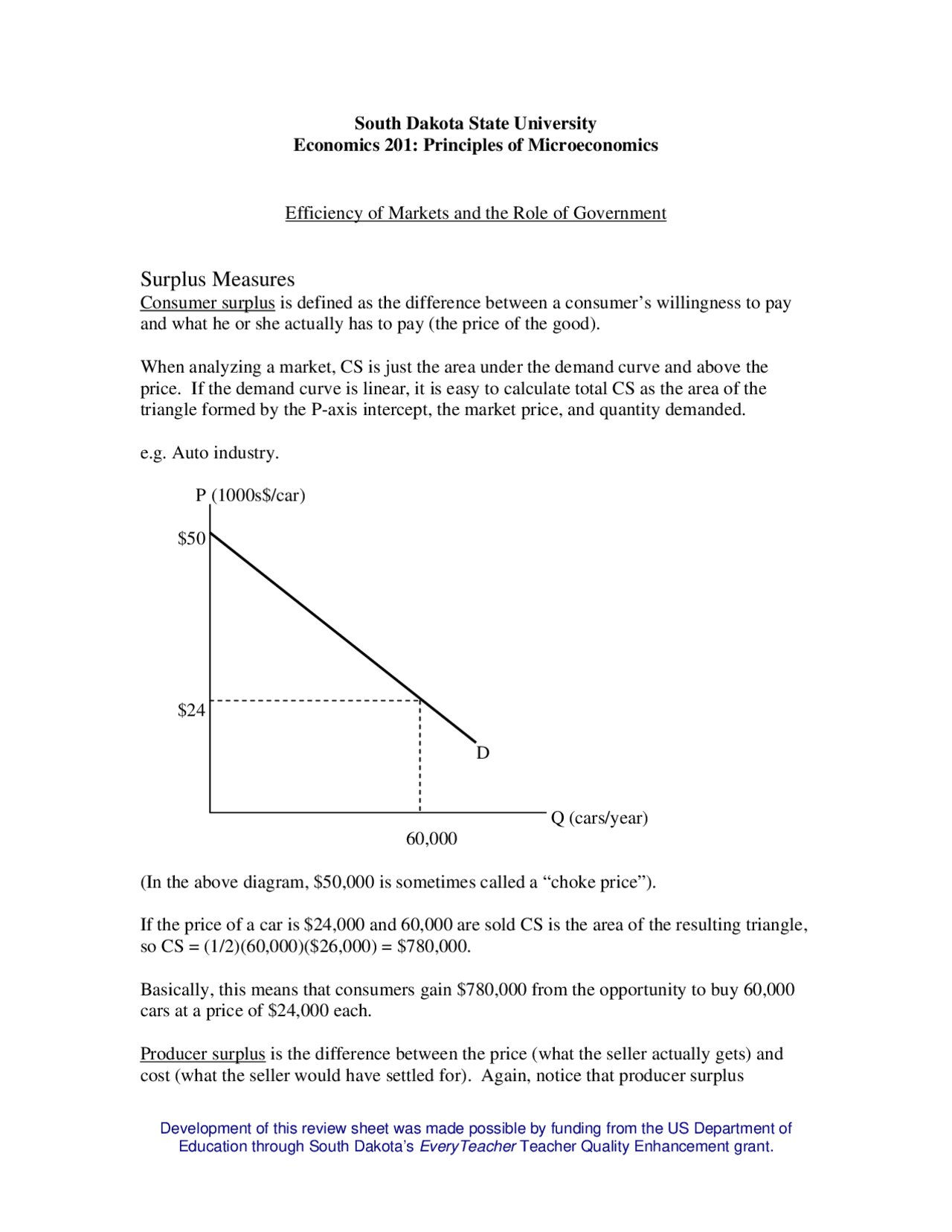 South Dakota State University
Economics 201: Principles of Microeconomics

Efficiency of Markets and the Role of Government

Surplus Measures
Consumer surplus is defined as the difference between a consumer's willingness to pay and what he or she actually has to pay (the price of the good).

When analyzing a market, CS is just the area under the demand curve and above the price. If the demand curve is linear, it is easy to calculate total CS as the area of the triangle formed by the P-axis intercept, the market price, and quantity demanded.

e.g. Auto industry.

P (1000s$/car)
$50
$24
D
Q (cars/year)
60,000

(In the above diagram, $50,000 is sometimes called a "choke price").

If the price of a car is $24,000 and 60,000 are sold CS is the area of the resulting triangle, so CS = (1/2)(60,000)($26,000) = $780,000.

Basically, this means that consumers gain $780,000 from the opportunity to buy 60,000 cars at a price of $24,000 each.

Producer surplus is the difference between the price (what the seller actually gets) and cost (what the seller would have settled for). Again, notice that producer surplus

Development of this review sheet was made possible by funding from the US Department of Education through South Dakota's EveryTeacher Teacher Quality Enhancement grant.